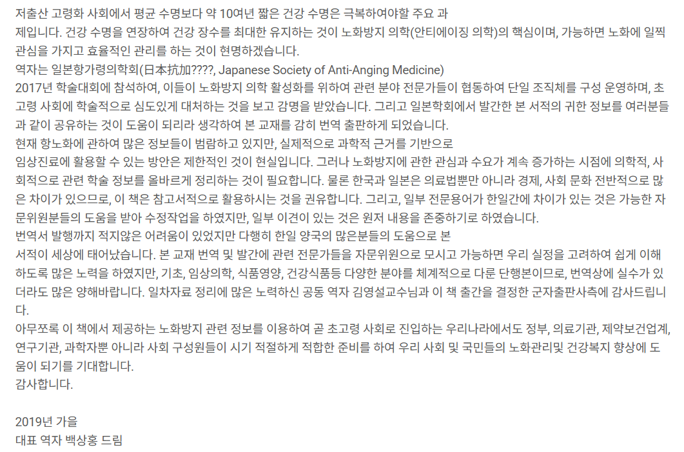 저출산 고령화 사회에서 평균 수명보다 약 10여년 짧은 건강 수명은 극복하여야할 주요 과

제입니다. 건강 수명을 연장하여 건강 장수를 최대한 유지하는 것이 노화방지 의학(안티에이징 의학)의 핵심이며, 가능하면 노화에 일찍 관심을 가지고 효율적인 관리를 하는 것이 현명하겠습니다.

역자는 일본항가령의학회(日本抗加????, Japanese Society of Anti-Anging Medicine)

2017년 학술대회에 참석하여, 이들이 노화방지 의학 활성화를 위하여 관련 분야 전문가들이 협동하여 단일 조직체를 구성 운영하며, 초고령 사회에 학술적으로 심도있게 대처하는 것을 보고 감명을 받았습니다. 그리고 일본학회에서 발간한 본 서적의 귀한 정보를 여러분들과 같이 공유하는 것이 도움이 되리라 생각하여 본 교재를 감히 번역 출판하게 되었습니다.

현재 항노화에 관하여 많은 정보들이 범람하고 있지만, 실제적으로 과학적 근거를 기반으로

임상진료에 활용할 수 있는 방안은 제한적인 것이 현실입니다. 그러나 노화방지에 관한 관심과 수요가 계속 증가하는 시점에 의학적, 사회적으로 관련 학술 정보를 올바르게 정리하는 것이 필요합니다. 물론 한국과 일본은 의료법뿐만 아니라 경제, 사회 문화 전반적으로 많은 차이가 있으므로, 이 책은 참고서적으로 활용하시는 것을 권유합니다. 그리고, 일부 전문용어가 한일간에 차이가 있는 것은 가능한 자문위원분들의 도움을 받아 수정작업을 하였지만, 일부 이견이 있는 것은 원저 내용을 존중하기로 하였습니다.

번역서 발행까지 적지않은 어려움이 있었지만 다행히 한일 양국의 많은분들의 도움으로 본

서적이 세상에 태어났습니다. 본 교재 번역 및 발간에 관련 전문가들을 자문위원으로 모시고 가능하면 우리 실정을 고려하여 쉽게 이해하도록 많은 노력을 하였지만, 기초, 임상의학, 식품영양, 건강식품등 다양한 분야를 체계적으로 다룬 단행본이므로, 번역상에 실수가 있더라도 많은 양해바랍니다. 일차자료 정리에 많은 노력하신 공동 역자 김영설교수님과 이 책 출간을 결정한 군자출판사측에 감사드립니다.

아무쪼록 이 책에서 제공하는 노화방지 관련 정보를 이용하여 곧 초고령 사회로 진입하는 우리나라에서도 정부, 의료기관, 제약보건업계, 연구기관, 과학자뿐 아니라 사회 구성원들이 시기 적절하게 적합한 준비를 하여 우리 사회 및 국민들의 노화관리및 건강복지 향상에 도움이 되기를 기대합니다.

감사합니다.

2019년 가을

대표 역자 백상홍 드림